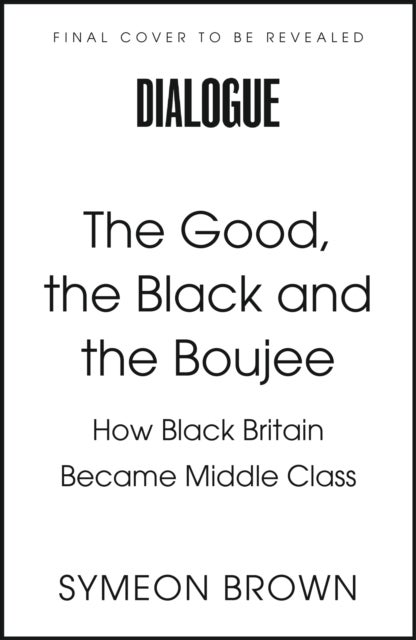 FINAL COVER TO BE REVEALED

DIALOGUE

The Good, the Black and the Boujee

How Black Britain Became Middle Class

SYMEON BROWN